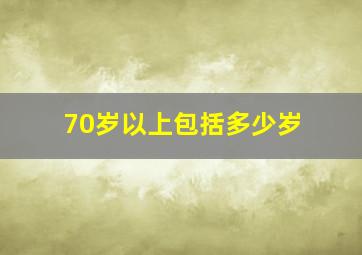 70岁以上包括多少岁